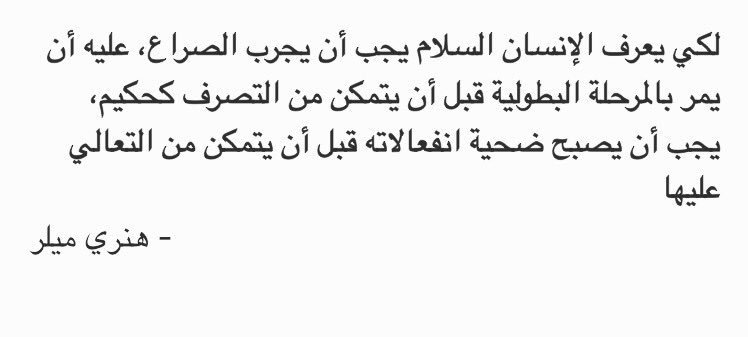 لكي يعرف الإنسان السلام يجب أن يجرب الصراع، عليه أن يمر بالمرحلة البطولية قبل أن يتمكن من التصرف كحكيم، يجب أن يصبح ضحية انفعالاته قبل أن يتمكن من التعالي عليها

- هنري ميلر